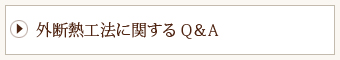 外断熱工法に関する Q＆A